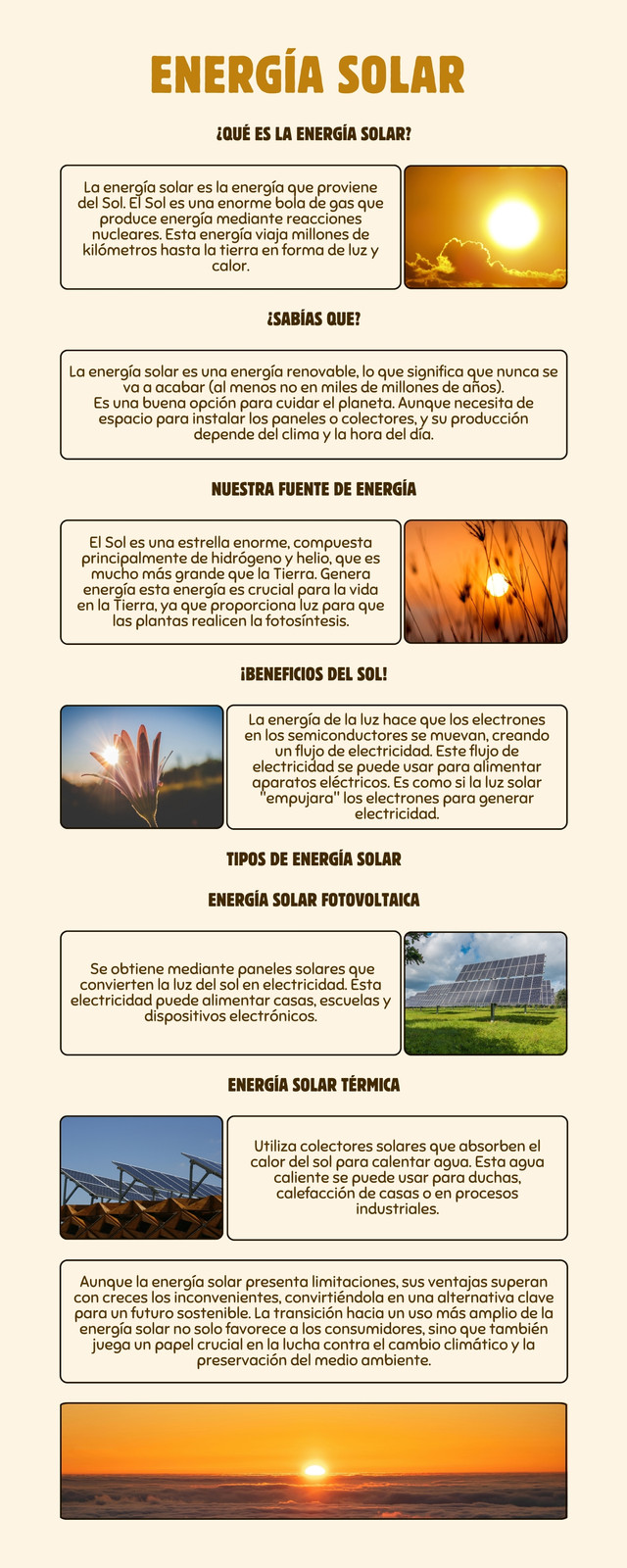 ENERGÍA SOLAR

¿QUÉ ES LA ENERGÍA SOLAR?

La energía solar es la energía que proviene del Sol. El Sol es una enorme bola de gas que produce energía mediante reacciones nucleares. Esta energía viaja millones de kilómetros hasta la tierra en forma de luz y calor.

¿SABÍAS QUE?

La energía solar es una energía renovable, lo que significa que nunca se va a acabar (al menos no en miles de millones de años).
Es una buena opción para cuidar el planeta. Aunque necesita de espacio para instalar los paneles o colectores, y su producción depende del clima y la hora del día.

NUESTRA FUENTE DE ENERGÍA

El Sol es una estrella enorme, compuesta principalmente de hidrógeno y helio, que es mucho más grande que la Tierra. Genera energía esta energía es crucial para la vida en la Tierra, ya que proporciona luz para que las plantas realicen la fotosíntesis.

¡BENEFICIOS DEL SOL!

La energía de la luz hace que los electrones en los semiconductores se muevan, creando un flujo de electricidad. Este flujo de electricidad se puede usar para alimentar aparatos eléctricos. Es como si la luz solar "empujara" los electrones para generar electricidad.

TIPOS DE ENERGÍA SOLAR

ENERGÍA SOLAR FOTOVOLTAICA

Se obtiene mediante paneles solares que convierten la luz del sol en electricidad. Esta electricidad puede alimentar casas, escuelas y dispositivos electrónicos.

ENERGÍA SOLAR TÉRMICA

Utiliza colectores solares que absorben el calor del sol para calentar agua. Esta agua caliente se puede usar para duchas, calefacción de casas o en procesos industriales.

Aunque la energía solar presenta limitaciones, sus ventajas superan con creces los inconvenientes, convirtiéndola en una alternativa clave para un futuro sostenible. La transición hacia un uso más amplio de la energía solar no solo favorece a los consumidores, sino que también juega un papel crucial en la lucha contra el cambio climático y la preservación del medio ambiente.